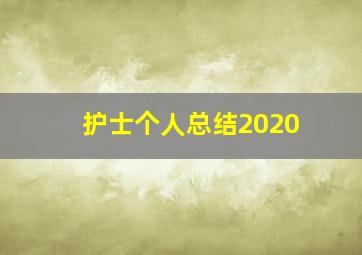 护士个人总结2020